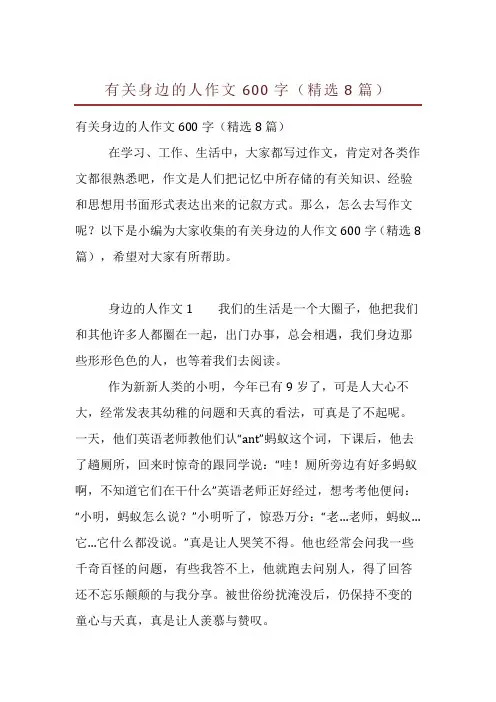 有关身边的人作文 600 字（精选 8 篇）

有关身边的人作文 600 字（精选 8 篇）

在学习、工作、生活中，大家都写过作文，肯定对各类作文都很熟悉吧，作文是人们把记忆中所存储的有关知识、经验和思想用书面形式表达出来的记叙方式。那么，怎么去写作文呢？以下是小编为大家收集的有关身边的人作文 600 字（精选 8 篇），希望对大家有所帮助。

身边的人作文 1　　我们的生活是一个大圈子，他把我们和其他许多人都圈在一起，出门办事，总会相遇，我们身边那些形形色色的人，也等着我们去阅读。

作为新新人类的小明，今年已有 9 岁了，可是人大心不大，经常发表其幼稚的问题和天真的看法，可真是了不起呢。一天，他们英语老师教他们认“ant”蚂蚁这个词，下课后，他去了趟厕所，回来时惊奇的跟同学说：“哇！厕所旁边有好多蚂蚁啊，不知道它们在干什么”英语老师正好经过，想考考他便问：“小明，蚂蚁怎么说？”小明听了，惊恐万分：“老...老师，蚂蚁...它...它什么都没说。”真是让人哭笑不得。他也经常会问我一些千奇百怪的问题，有些我答不上，他就跑去问别人，得了回答还不忘乐颠颠的与我分享。被世俗纷扰淹没后，仍保持不变的童心与天真，真是让人羡慕与赞叹。